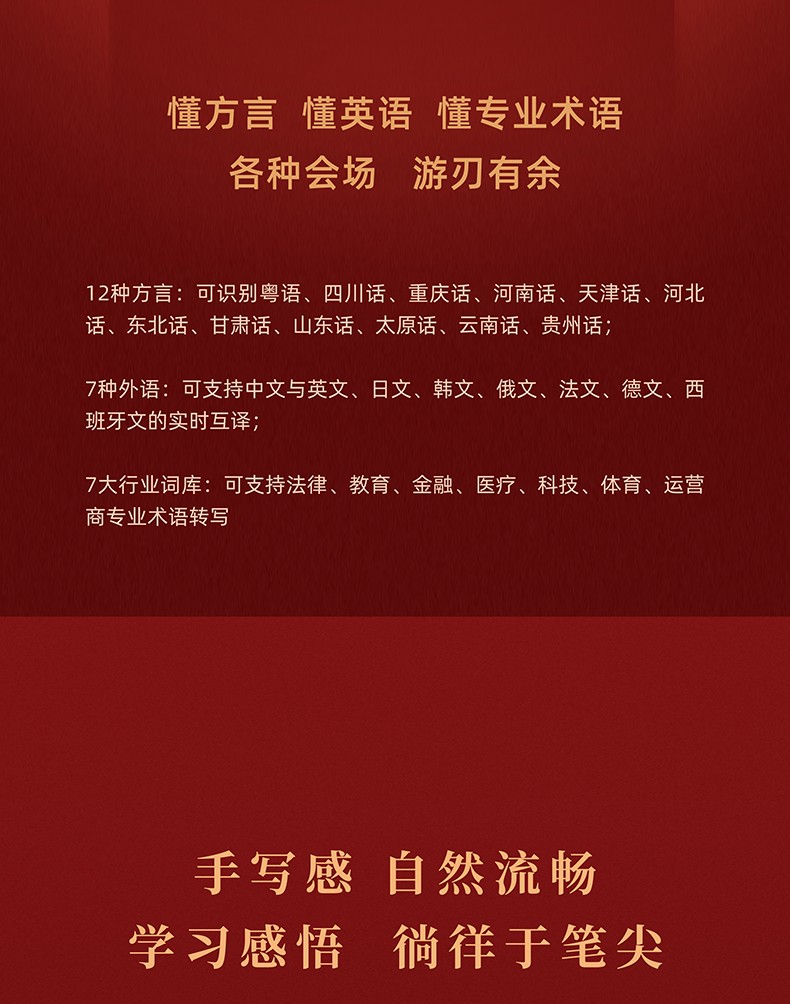 懂方言 懂英语 懂专业术语
各种会场 游刃有余

12种方言：可识别粤语、四川话、重庆话、河南话、天津话、河北话、东北话、甘肃话、山东话、太原话、云南话、贵州话；

7种外语：可支持中文与英文、日文、韩文、俄文、法文、德文、西班牙文的实时互译；

7大行业词库：可支持法律、教育、金融、医疗、科技、体育、运营商专业术语转写

手写感 自然流畅
学习感悟 徜徉于笔尖